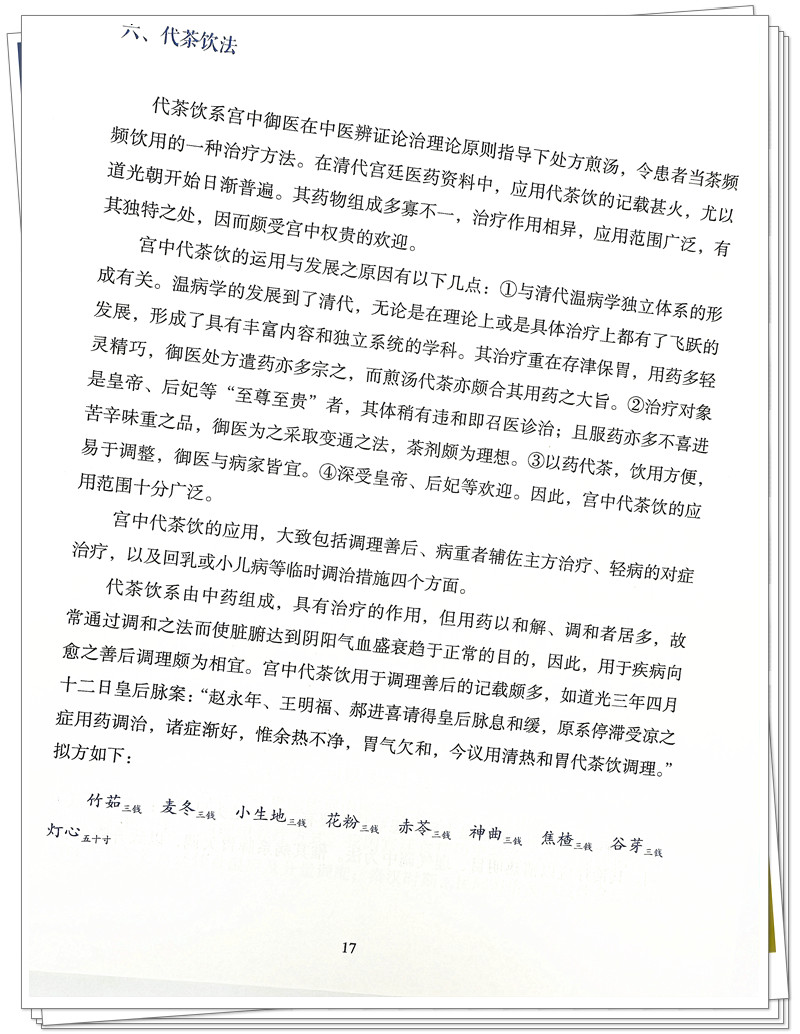 六、代茶饮法

代茶饮系宫中御医在中医辨证论治理论原则指导下处方煎汤，令患者当茶频频饮用的一种治疗方法。在清代宫廷医药资料中，应用代茶饮的记载甚火，尤以道光朝开始日渐普遍。其药物组成多寡不一，治疗作用相异，应用范围广泛，有其独特之处，因而颇受宫中权贵的欢迎。

宫中代茶饮的运用与发展之原因有以下几点：①与清代温病学独立体系的形成有关。温病学的发展到了清代，无论是在理论上或是具体治疗上都有了飞跃的发展，形成了具有丰富内容和独立系统的学科。其治疗重在存津保胃，用药多轻灵精巧，御医处方遣药亦多宗之，而煎汤代茶亦颇合其用药之大旨。②治疗对象是皇帝、后妃等“至尊至贵”者，其体稍有违和即召医诊治；且服药亦多不喜进苦辛味重之品，御医为之采取变通之法，茶剂颇为理想。③以药代茶，饮用方便，易于调整，御医与病家皆宜。④深受皇帝、后妃等欢迎。因此，宫中代茶饮的应用范围十分广泛。

宫中代茶饮的应用，大致包括调理善后、病重者辅佐主方治疗、轻病的对症治疗，以及回乳或小儿病等临时调治措施四个方面。

代茶饮系由中药组成，具有治疗的作用，但用药以和解、调和者居多，故常通过调和之法而使脏腑达到阴阳气血盛衰趋于正常的目的，因此，用于疾病向愈之善后调理颇为相宜。宫中代茶饮用于调理善后的记载颇多，如道光三年四月十二日皇后脉案：“赵永年、王明福、郝进喜请得皇后脉息和缓，原系停滞受凉之症用药调治，诸症渐好，惟余热不净，胃气欠和，今议用清热和胃代茶饮调理。”拟方如下：

竹茹三钱　麦冬三钱　小生地三钱　花粉三钱　赤苓三钱　神曲三钱　焦楂三钱　谷芽三钱
灯心五十寸

17